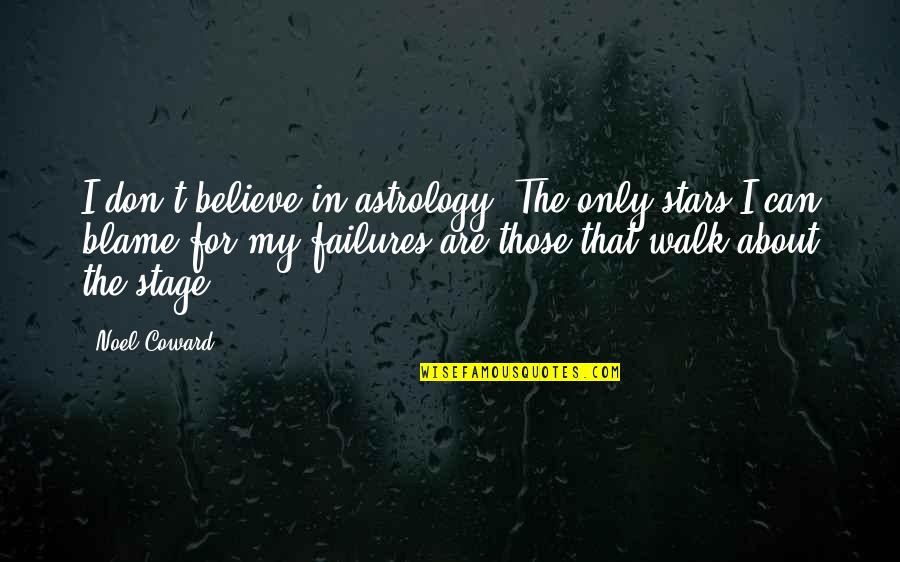 I don't believe in astrology. The only stars I can blame for my failures are those that walk about the stage.

Noel Coward

WISEFAMOUSQUOTES.COM